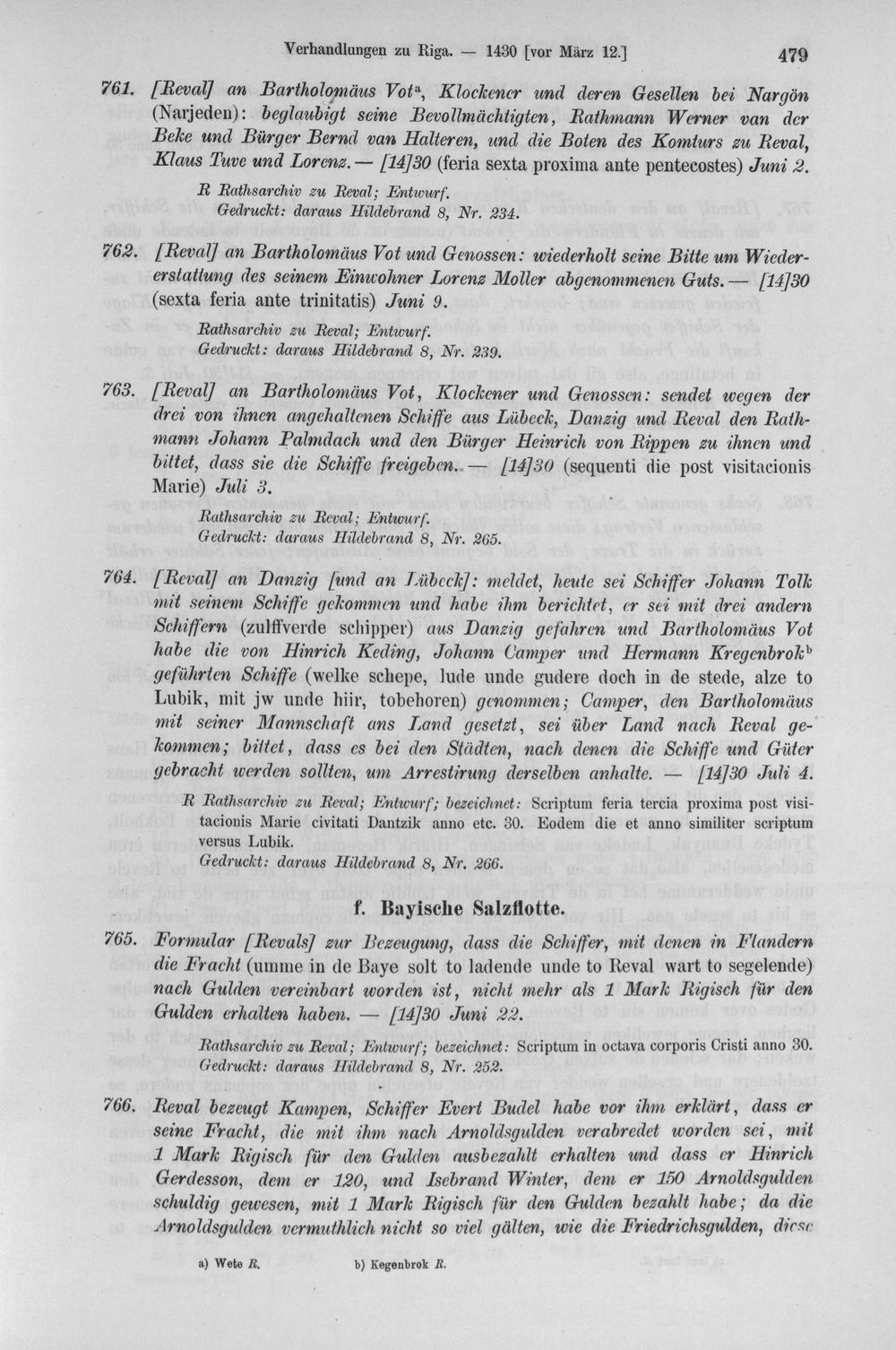 Verhandlungen zu Riga. — 1430 [vor März 12.] 479

761. [Reval] an Bartholomäus Vot$^{a}$, Klockener und deren Gesellen bei Nargön (Narjeden): beglaubigt seine Bevollmächtigten, Rathmann Werner van der Beke und Bürger Bernd van Halteren, und die Boten des Komturs zu Reval, Klaus Tuve und Lorenz. — [14]30 (feria sexta proxima ante pentecostes) Juni 2.

R Rathsarchiv zu Reval; Entwurf.
Gedruckt: daraus Hildebrand 8, Nr. 234.

762. [Reval] an Bartholomäus Vot und Genossen: wiederholt seine Bitte um Wiedererstattung des seinem Einwohner Lorenz Moller abgenommenen Guts. — [14]30 (sexta feria ante trinitatis) Juni 9.

Rathsarchiv zu Reval; Entwurf.
Gedruckt: daraus Hildebrand 8, Nr. 239.

763. [Reval] an Bartholomäus Vot, Klockener und Genossen: sendet wegen der drei von ihnen angehaltenen Schiffe aus Lübeck, Danzig und Reval den Rathmann Johann Palmdach und den Bürger Heinrich von Rippen zu ihnen und bittet, dass sie die Schiffe freigeben. — [14]30 (sequenti die post visitacionis Marie) Juli 3.

Rathsarchiv zu Reval; Entwurf.
Gedruckt: daraus Hildebrand 8, Nr. 265.

764. [Reval] an Danzig [und an Lübeck]: meldet, heute sei Schiffer Johann Tolk mit seinem Schiffe gekommen und habe ihm berichtet, er sei mit drei andern Schiffern (zulffverde schipper) aus Danzig gefahren und Bartholomäus Vot habe die von Hinrich Keding, Johann Camper und Hermann Kregenbrok$^{b}$ geführten Schiffe (welke schepe, lude unde gudere doch in de stede, alze to Lubik, mit jw unde hiir, tobehoren) genommen; Camper, den Bartholomäus mit seiner Mannschaft ans Land gesetzt, sei über Land nach Reval gekommen; bittet, dass es bei den Städten, nach denen die Schiffe und Güter gebracht werden sollten, um Arrestirung derselben anhalte. — [14]30 Juli 4.

R Rathsarchiv zu Reval; Entwurf; bezeichnet: Scriptum feria tercia proxima post visitacionis Marie civitati Dantzik anno etc. 30. Eodem die et anno similiter scriptum versus Lubik.
Gedruckt: daraus Hildebrand 8, Nr. 266.

f. Bayische Salzflotte.

765. Formular [Revals] zur Bezeugung, dass die Schiffer, mit denen in Flandern die Fracht (umme in de Baye solt to ladende unde to Reval wart to segelende) nach Gulden vereinbart worden ist, nicht mehr als 1 Mark Rigisch für den Gulden erhalten haben. — [14]30 Juni 22.

Rathsarchiv zu Reval; Entwurf; bezeichnet: Scriptum in octava corporis Cristi anno 30.
Gedruckt: daraus Hildebrand 8, Nr. 252.

766. Reval bezeugt Kampen, Schiffer Evert Budel habe vor ihm erklärt, dass er seine Fracht, die mit ihm nach Arnoldsgulden verabredet worden sei, mit 1 Mark Rigisch für den Gulden ausbezahlt erhalten und dass er Hinrich Gerdesson, dem er 120, und Isebrand Winter, dem er 150 Arnoldsgulden schuldig gewesen, mit 1 Mark Rigisch für den Gulden bezahlt habe; da die Arnoldsgulden vermuthlich nicht so viel gälten, wie die Friedrichsgulden, diese

a) Wete R. b) Kegenbrok R.